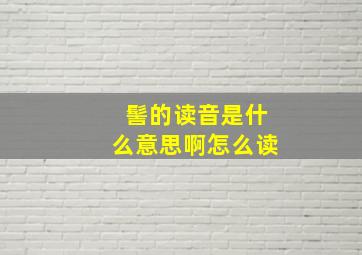 髻的读音是什么意思啊怎么读